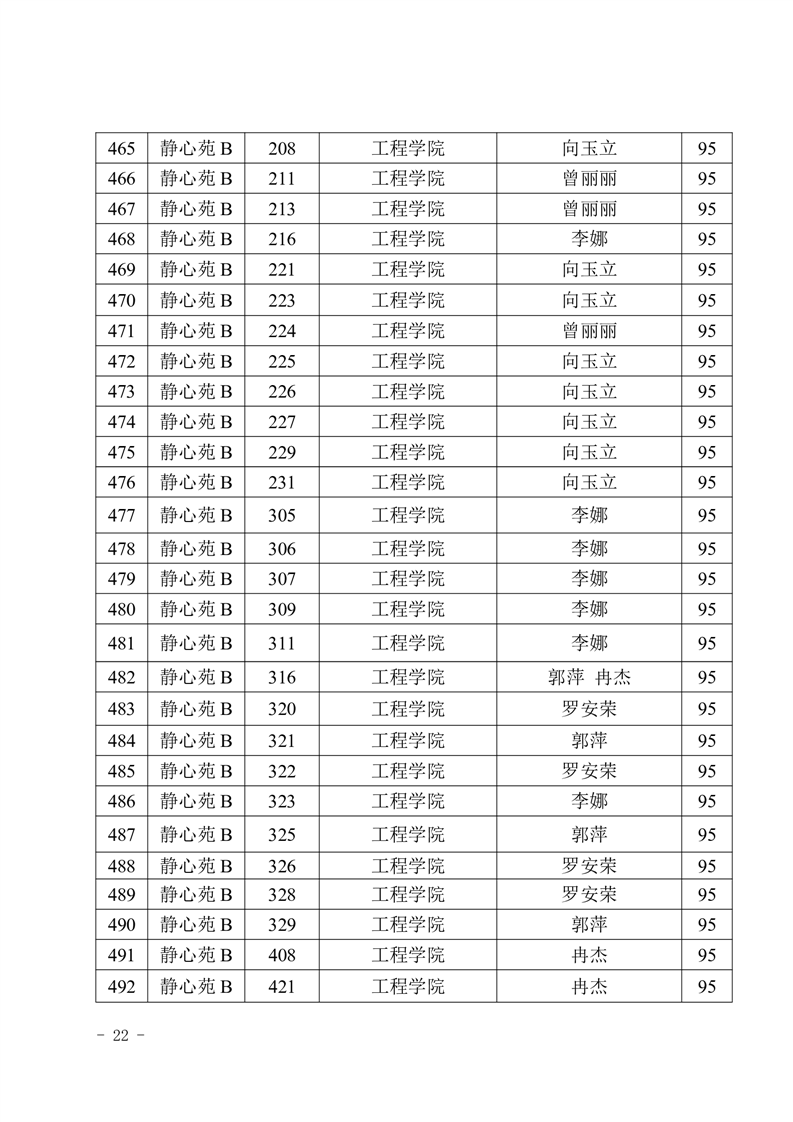 | 465 | 静心苑 B | 208 | 工程学院 | 向玉立 | 95 |
|---|---|---|---|---|---|
| 466 | 静心苑 B | 211 | 工程学院 | 曾丽丽 | 95 |
| 467 | 静心苑 B | 213 | 工程学院 | 曾丽丽 | 95 |
| 468 | 静心苑 B | 216 | 工程学院 | 李娜 | 95 |
| 469 | 静心苑 B | 221 | 工程学院 | 向玉立 | 95 |
| 470 | 静心苑 B | 223 | 工程学院 | 向玉立 | 95 |
| 471 | 静心苑 B | 224 | 工程学院 | 曾丽丽 | 95 |
| 472 | 静心苑 B | 225 | 工程学院 | 向玉立 | 95 |
| 473 | 静心苑 B | 226 | 工程学院 | 向玉立 | 95 |
| 474 | 静心苑 B | 227 | 工程学院 | 向玉立 | 95 |
| 475 | 静心苑 B | 229 | 工程学院 | 向玉立 | 95 |
| 476 | 静心苑 B | 231 | 工程学院 | 向玉立 | 95 |
| 477 | 静心苑 B | 305 | 工程学院 | 李娜 | 95 |
| 478 | 静心苑 B | 306 | 工程学院 | 李娜 | 95 |
| 479 | 静心苑 B | 307 | 工程学院 | 李娜 | 95 |
| 480 | 静心苑 B | 309 | 工程学院 | 李娜 | 95 |
| 481 | 静心苑 B | 311 | 工程学院 | 李娜 | 95 |
| 482 | 静心苑 B | 316 | 工程学院 | 郭萍 冉杰 | 95 |
| 483 | 静心苑 B | 320 | 工程学院 | 罗安荣 | 95 |
| 484 | 静心苑 B | 321 | 工程学院 | 郭萍 | 95 |
| 485 | 静心苑 B | 322 | 工程学院 | 罗安荣 | 95 |
| 486 | 静心苑 B | 323 | 工程学院 | 李娜 | 95 |
| 487 | 静心苑 B | 325 | 工程学院 | 郭萍 | 95 |
| 488 | 静心苑 B | 326 | 工程学院 | 罗安荣 | 95 |
| 489 | 静心苑 B | 328 | 工程学院 | 罗安荣 | 95 |
| 490 | 静心苑 B | 329 | 工程学院 | 郭萍 | 95 |
| 491 | 静心苑 B | 408 | 工程学院 | 冉杰 | 95 |
| 492 | 静心苑 B | 421 | 工程学院 | 冉杰 | 95 |

- 22 -